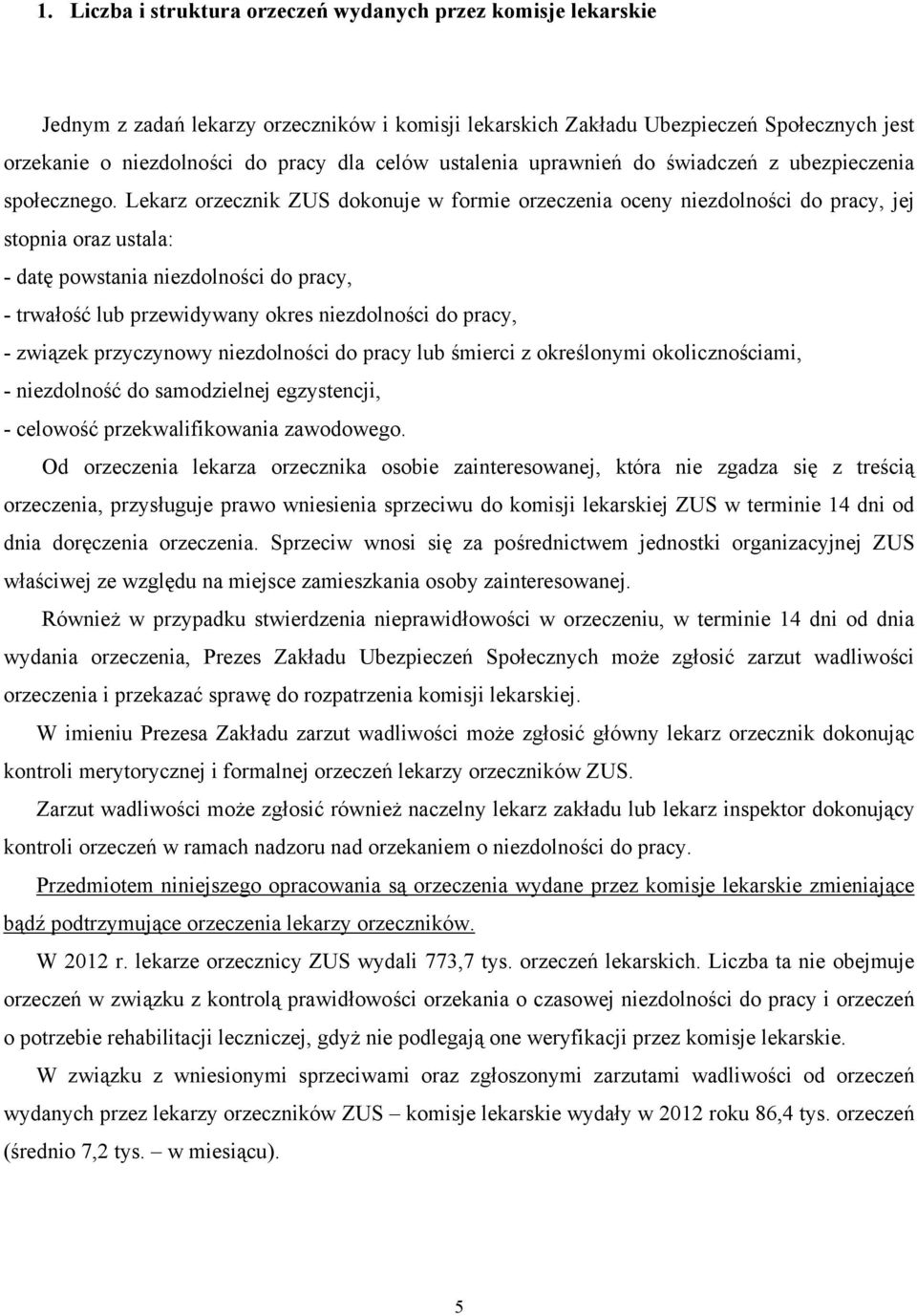 1. Liczba i struktura orzeczeń wydanych przez komisje lekarskie

Jednym z zadań lekarzy orzeczników i komisji lekarskich Zakładu Ubezpieczeń Społecznych jest orzekanie o niezdolności do pracy dla celów ustalenia uprawnień do świadczeń z ubezpieczenia społecznego. Lekarz orzecznik ZUS dokonuje w formie orzeczenia oceny niezdolności do pracy, jej stopnia oraz ustala:
- datę powstania niezdolności do pracy,
- trwałość lub przewidywany okres niezdolności do pracy,
- związek przyczynowy niezdolności do pracy lub śmierci z określonymi okolicznościami,
- niezdolność do samodzielnej egzystencji,
- celowość przekwalifikowania zawodowego.

Od orzeczenia lekarza orzecznika osobie zainteresowanej, która nie zgadza się z treścią orzeczenia, przysługuje prawo wniesienia sprzeciwu do komisji lekarskiej ZUS w terminie 14 dni od dnia doręczenia orzeczenia. Sprzeciw wnosi się za pośrednictwem jednostki organizacyjnej ZUS właściwej ze względu na miejsce zamieszkania osoby zainteresowanej.

Również w przypadku stwierdzenia nieprawidłowości w orzeczeniu, w terminie 14 dni od dnia wydania orzeczenia, Prezes Zakładu Ubezpieczeń Społecznych może zgłosić zarzut wadliwości orzeczenia i przekazać sprawę do rozpatrzenia komisji lekarskiej.

W imieniu Prezesa Zakładu zarzut wadliwości może zgłosić główny lekarz orzecznik dokonując kontroli merytorycznej i formalnej orzeczeń lekarzy orzeczników ZUS.

Zarzut wadliwości może zgłosić również naczelny lekarz zakładu lub lekarz inspektor dokonujący kontroli orzeczeń w ramach nadzoru nad orzekaniem o niezdolności do pracy.

Przedmiotem niniejszego opracowania są orzeczenia wydane przez komisje lekarskie zmieniające bądź podtrzymujące orzeczenia lekarzy orzeczników.

W 2012 r. lekarze orzecznicy ZUS wydali 773,7 tys. orzeczeń lekarskich. Liczba ta nie obejmuje orzeczeń w związku z kontrolą prawidłowości orzekania o czasowej niezdolności do pracy i orzeczeń o potrzebie rehabilitacji leczniczej, gdyż nie podlegają one weryfikacji przez komisje lekarskie.

W związku z wniesionymi sprzeciwami oraz zgłoszonymi zarzutami wadliwości od orzeczeń wydanych przez lekarzy orzeczników ZUS – komisje lekarskie wydały w 2012 roku 86,4 tys. orzeczeń (średnio 7,2 tys. – w miesiącu).

5